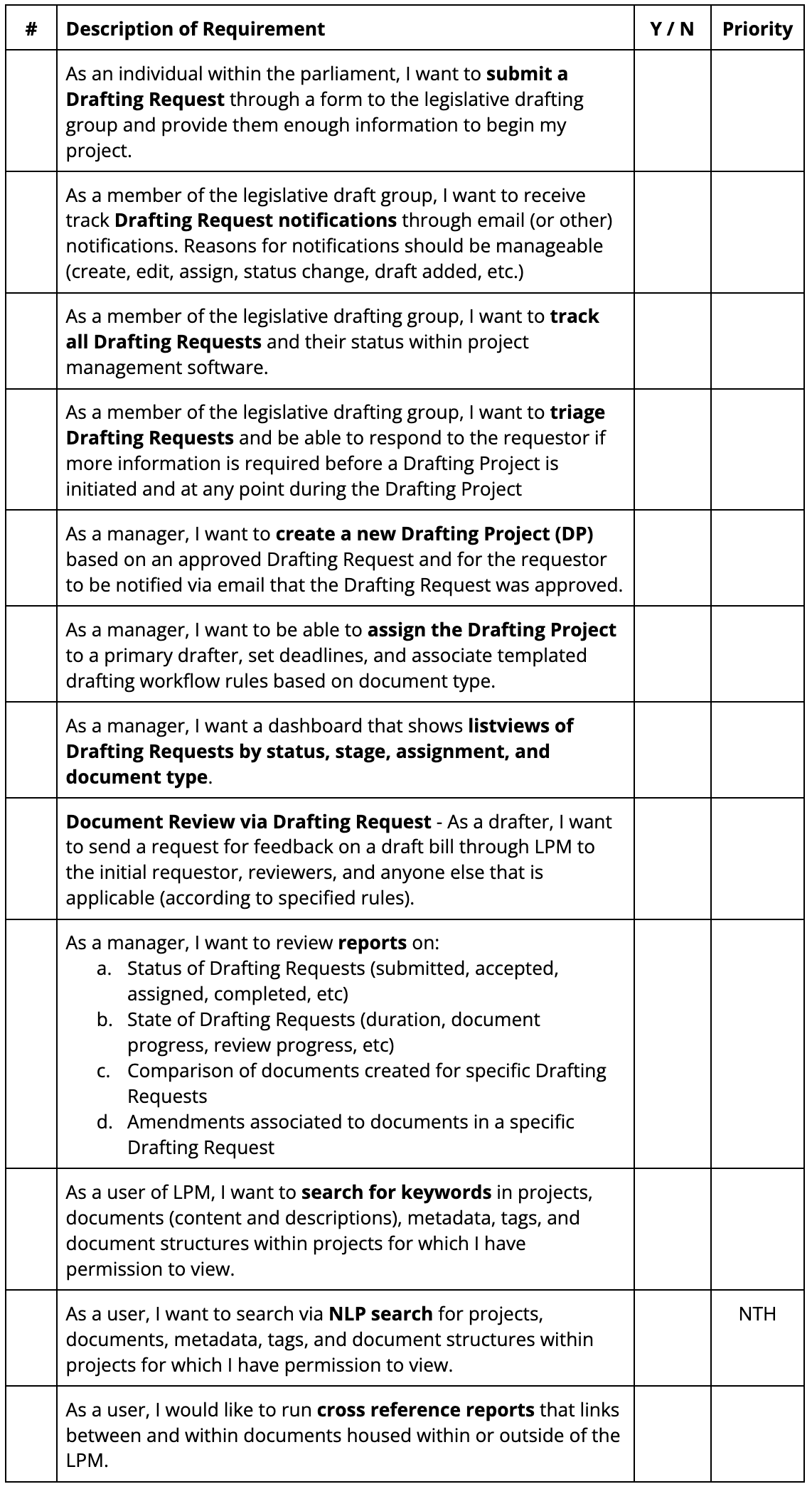 | # | Description of Requirement | Y / N | Priority |
|---|---|---|---|
| | As an individual within the parliament, I want to **submit a Drafting Request** through a form to the legislative drafting group and provide them enough information to begin my project. | | |
| | As a member of the legislative draft group, I want to receive track **Drafting Request notifications** through email (or other) notifications. Reasons for notifications should be manageable (create, edit, assign, status change, draft added, etc.) | | |
| | As a member of the legislative drafting group, I want to **track all Drafting Requests** and their status within project management software. | | |
| | As a member of the legislative drafting group, I want to **triage Drafting Requests** and be able to respond to the requestor if more information is required before a Drafting Project is initiated and at any point during the Drafting Project | | |
| | As a manager, I want to **create a new Drafting Project (DP)** based on an approved Drafting Request and for the requestor to be notified via email that the Drafting Request was approved. | | |
| | As a manager, I want to be able to **assign the Drafting Project** to a primary drafter, set deadlines, and associate templated drafting workflow rules based on document type. | | |
| | As a manager, I want a dashboard that shows **listviews of Drafting Requests by status, stage, assignment, and document type**. | | |
| | **Document Review via Drafting Request** - As a drafter, I want to send a request for feedback on a draft bill through LPM to the initial requestor, reviewers, and anyone else that is applicable (according to specified rules). | | |
| | As a manager, I want to review **reports** on: a. Status of Drafting Requests (submitted, accepted, assigned, completed, etc) b. State of Drafting Requests (duration, document progress, review progress, etc) c. Comparison of documents created for specific Drafting Requests d. Amendments associated to documents in a specific Drafting Request | | |
| | As a user of LPM, I want to **search for keywords** in projects, documents (content and descriptions), metadata, tags, and document structures within projects for which I have permission to view. | | |
| | As a user, I want to search via **NLP search** for projects, documents, metadata, tags, and document structures within projects for which I have permission to view. | | NTH |
| | As a user, I would like to run **cross reference reports** that links between and within documents housed within or outside of the LPM. | | |